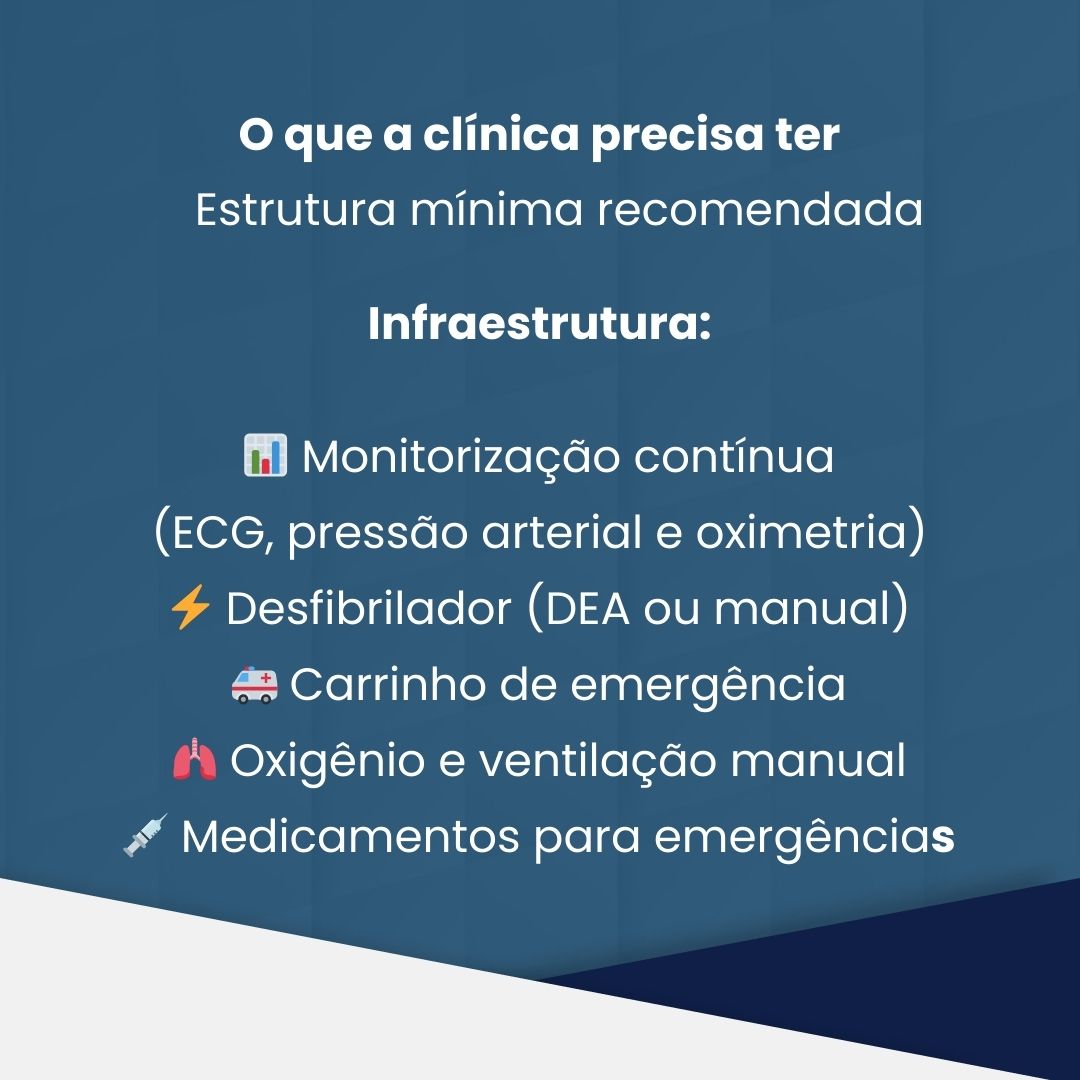 O que a clínica precisa ter
Estrutura mínima recomendada

Infraestrutura:

📊 Monitorização contínua
(ECG, pressão arterial e oximetria)
⚡ Desfibrilador (DEA ou manual)
🚑 Carrinho de emergência
🫁 Oxigênio e ventilação manual
💉 Medicamentos para emergências